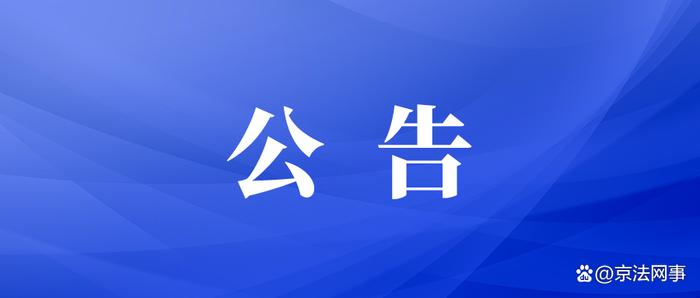 公 告

@京法网事